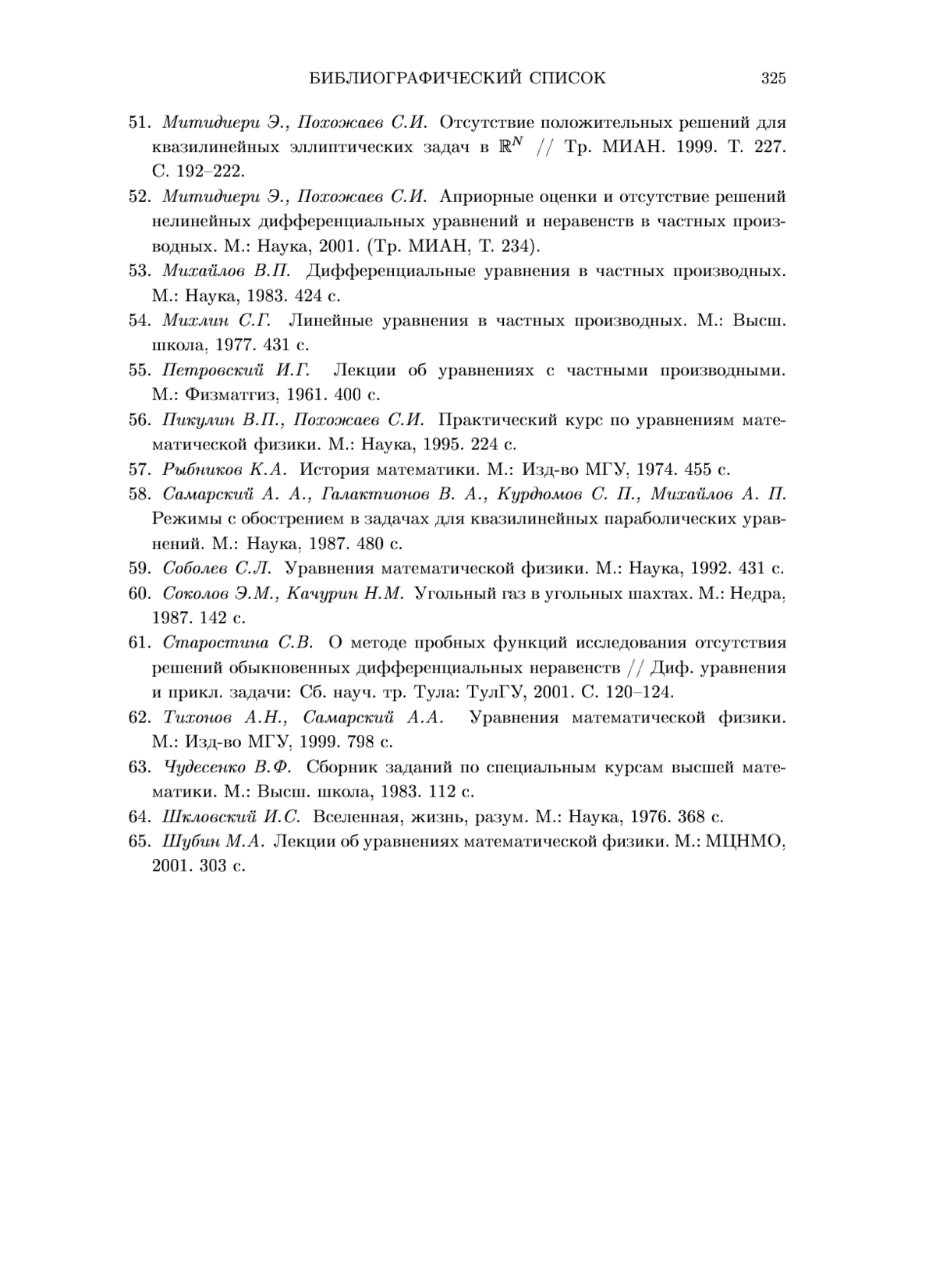 БИБЛИОГРАФИЧЕСКИЙ СПИСОК 325

51. Митидиери Э., Похожаев С.И. Отсутствие положительных решений для квазилинейных эллиптических задач в $\mathbb{R}^N$ // Тр. МИАН. 1999. Т. 227. С. 192–222.

52. Митидиери Э., Похожаев С.И. Априорные оценки и отсутствие решений нелинейных дифференциальных уравнений и неравенств в частных производных. М.: Наука, 2001. (Тр. МИАН, Т. 234).

53. Михайлов В.П. Дифференциальные уравнения в частных производных. М.: Наука, 1983. 424 с.

54. Михлин С.Г. Линейные уравнения в частных производных. М.: Высш. школа, 1977. 431 с.

55. Петровский И.Г. Лекции об уравнениях с частными производными. М.: Физматгиз, 1961. 400 с.

56. Пикулин В.П., Похожаев С.И. Практический курс по уравнениям математической физики. М.: Наука, 1995. 224 с.

57. Рыбников К.А. История математики. М.: Изд-во МГУ, 1974. 455 с.

58. Самарский А. А., Галактионов В. А., Курдюмов С. П., Михайлов А. П. Режимы с обострением в задачах для квазилинейных параболических уравнений. М.: Наука, 1987. 480 с.

59. Соболев С.Л. Уравнения математической физики. М.: Наука, 1992. 431 с.

60. Соколов Э.М., Качурин Н.М. Угольный газ в угольных шахтах. М.: Недра, 1987. 142 с.

61. Старостина С.В. О методе пробных функций исследования отсутствия решений обыкновенных дифференциальных неравенств // Диф. уравнения и прикл. задачи: Сб. науч. тр. Тула: ТулГУ, 2001. С. 120–124.

62. Тихонов А.Н., Самарский А.А. Уравнения математической физики. М.: Изд-во МГУ, 1999. 798 с.

63. Чудесенко В.Ф. Сборник заданий по специальным курсам высшей математики. М.: Высш. школа, 1983. 112 с.

64. Шкловский И.С. Вселенная, жизнь, разум. М.: Наука, 1976. 368 с.

65. Шубин М.А. Лекции об уравнениях математической физики. М.: МЦНМО, 2001. 303 с.